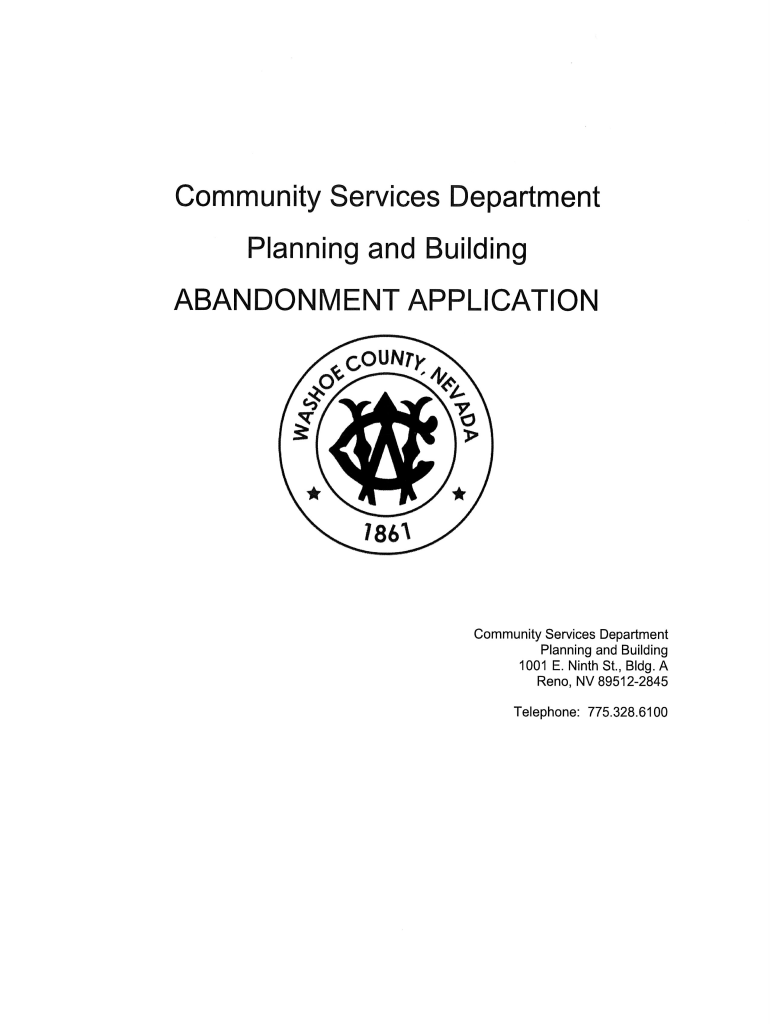 Community Services Department

Planning and Building

ABANDONMENT APPLICATION

WASHOE COUNTY, NEVADA

1861

Community Services Department
Planning and Building
1001 E. Ninth St., Bldg. A
Reno, NV 89512-2845

Telephone: 775.328.6100